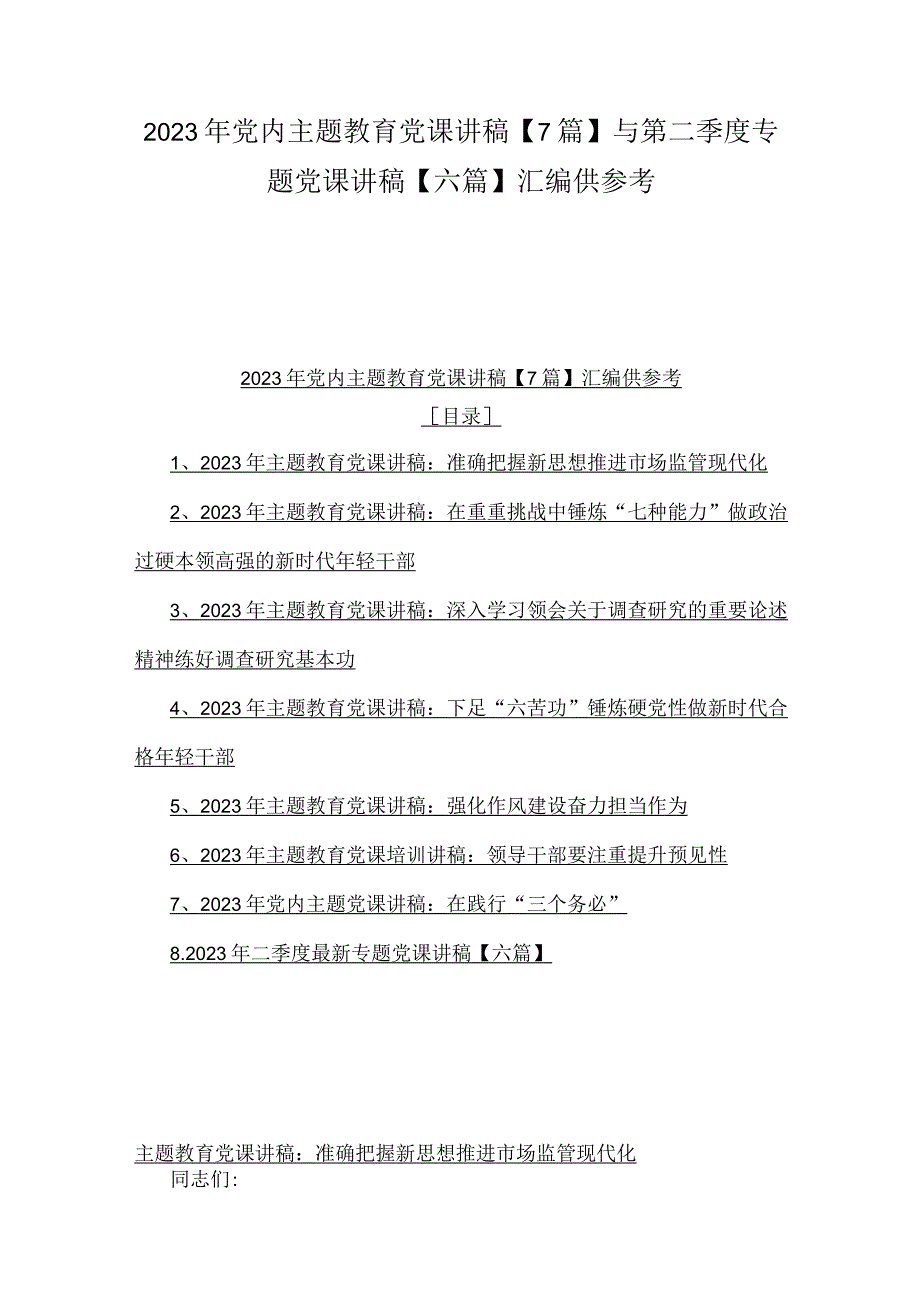 2023年党内主题教育党课讲稿【7篇】与第二季度专题党课讲稿【六篇】汇编供参考

2023年党内主题教育党课讲稿【7篇】汇编供参考

［目录］

1、2023年主题教育党课讲稿：准确把握新思想推进市场监管现代化

2、2023年主题教育党课讲稿：在重重挑战中锤炼“七种能力”做政治过硬本领高强的新时代年轻干部

3、2023年主题教育党课讲稿：深入学习领会关于调查研究的重要论述精神练好调查研究基本功

4、2023年主题教育党课讲稿：下足“六苦功”锤炼硬党性做新时代合格年轻干部

5、2023年主题教育党课讲稿：强化作风建设奋力担当作为

6、2023年主题教育党课培训讲稿：领导干部要注重提升预见性

7、2023年党内主题党课讲稿：在践行“三个务必”

8.2023年二季度最新专题党课讲稿【六篇】

主题教育党课讲稿：准确把握新思想推进市场监管现代化

同志们: